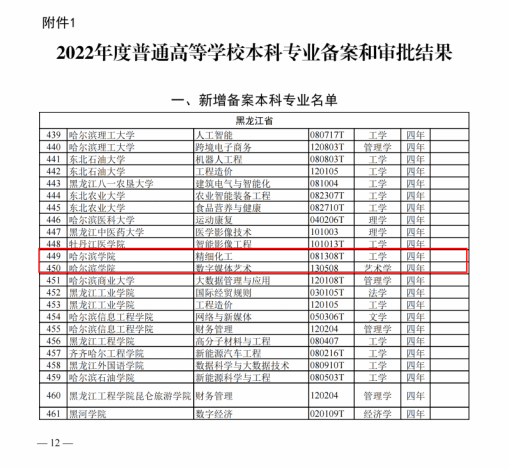 附件1

2022年度普通高等学校本科专业备案和审批结果

一、新增备案本科专业名单

| 黑龙江省 | | | | | | |
|---|---|---|---|---|---|---|
| 439 | 哈尔滨理工大学 | 人工智能 | 080717T | 工学 | 四年 | |
| 440 | 哈尔滨理工大学 | 跨境电子商务 | 120803T | 管理学 | 四年 | |
| 441 | 东北石油大学 | 机器人工程 | 080803T | 工学 | 四年 | |
| 442 | 东北石油大学 | 工程造价 | 120105 | 工学 | 四年 | |
| 443 | 黑龙江八一农垦大学 | 建筑电气与智能化 | 081004 | 工学 | 四年 | |
| 444 | 东北农业大学 | 农业智能装备工程 | 082307T | 工学 | 四年 | |
| 445 | 东北农业大学 | 食品营养与健康 | 082710T | 工学 | 四年 | |
| 446 | 哈尔滨医科大学 | 运动康复 | 040206T | 理学 | 四年 | |
| 447 | 黑龙江中医药大学 | 医学影像技术 | 101003 | 理学 | 四年 | |
| 448 | 牡丹江医学院 | 智能影像工程 | 101013T | 工学 | 四年 | |
| 449 | 哈尔滨学院 | 精细化工 | 081308T | 工学 | 四年 | |
| 450 | 哈尔滨学院 | 数字媒体艺术 | 130508 | 艺术学 | 四年 | |
| 451 | 哈尔滨商业大学 | 大数据管理与应用 | 120108T | 管理学 | 四年 | |
| 452 | 黑龙江工业学院 | 国际经贸规则 | 030105T | 法学 | 四年 | |
| 453 | 黑龙江工业学院 | 工程造价 | 120105 | 工学 | 四年 | |
| 454 | 哈尔滨信息工程学院 | 网络与新媒体 | 050306T | 文学 | 四年 | |
| 455 | 哈尔滨信息工程学院 | 财务管理 | 120204 | 管理学 | 四年 | |
| 456 | 黑龙江工程学院 | 高分子材料与工程 | 080407 | 工学 | 四年 | |
| 457 | 齐齐哈尔工程学院 | 新能源汽车工程 | 080216T | 工学 | 四年 | |
| 458 | 黑龙江外国语学院 | 数据科学与大数据技术 | 080910T | 工学 | 四年 | |
| 459 | 哈尔滨石油学院 | 新能源科学与工程 | 080503T | 工学 | 四年 | |
| 460 | 黑龙江工程学院昆仑旅游学院 | 财务管理 | 120204 | 管理学 | 四年 | |
| 461 | 黑河学院 | 数字经济 | 020109T | 经济学 | 四年 | |

— 12 —